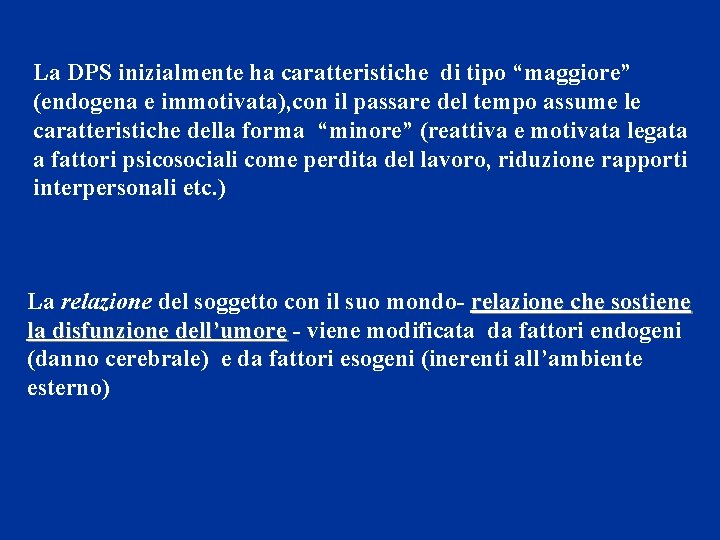 La DPS inizialmente ha caratteristiche di tipo “maggiore” (endogena e immotivata),con il passare del tempo assume le caratteristiche della forma “minore” (reattiva e motivata legata a fattori psicosociali come perdita del lavoro, riduzione rapporti interpersonali etc.)

La relazione del soggetto con il suo mondo- relazione che sostiene la disfunzione dell’umore - viene modificata da fattori endogeni (danno cerebrale) e da fattori esogeni (inerenti all’ambiente esterno)